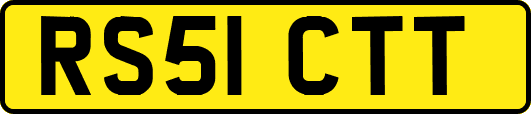 RS51 CTT